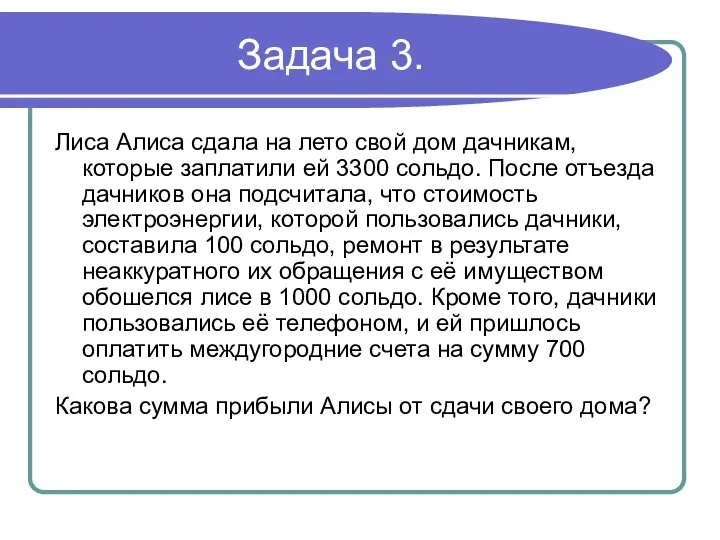 Задача 3.

Лиса Алиса сдала на лето свой дом дачникам, которые заплатили ей 3300 сольдо. После отъезда дачников она подсчитала, что стоимость электроэнергии, которой пользовались дачники, составила 100 сольдо, ремонт в результате неаккуратного их обращения с её имуществом обошелся лисе в 1000 сольдо. Кроме того, дачники пользовались её телефоном, и ей пришлось оплатить междугородние счета на сумму 700 сольдо.

Какова сумма прибыли Алисы от сдачи своего дома?